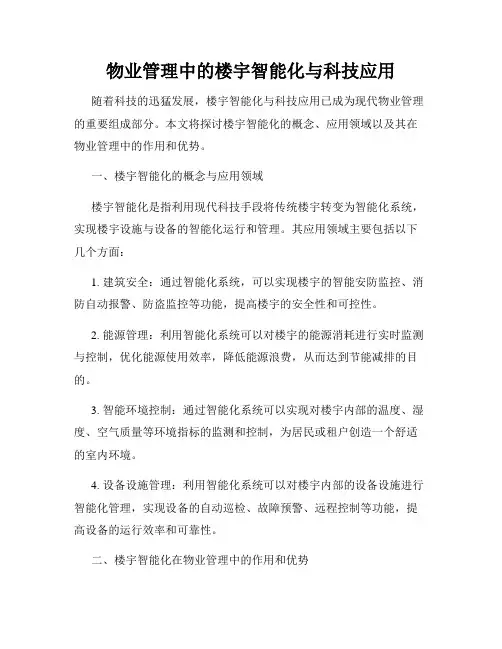 物业管理中的楼宇智能化与科技应用

随着科技的迅猛发展，楼宇智能化与科技应用已成为现代物业管理的重要组成部分。本文将探讨楼宇智能化的概念、应用领域以及其在物业管理中的作用和优势。

一、楼宇智能化的概念与应用领域

楼宇智能化是指利用现代科技手段将传统楼宇转变为智能化系统，实现楼宇设施与设备的智能化运行和管理。其应用领域主要包括以下几个方面：

1. 建筑安全：通过智能化系统，可以实现楼宇的智能安防监控、消防自动报警、防盗监控等功能，提高楼宇的安全性和可控性。

2. 能源管理：利用智能化系统可以对楼宇的能源消耗进行实时监测与控制，优化能源使用效率，降低能源浪费，从而达到节能减排的目的。

3. 智能环境控制：通过智能化系统可以实现对楼宇内部的温度、湿度、空气质量等环境指标的监测和控制，为居民或租户创造一个舒适的室内环境。

4. 设备设施管理：利用智能化系统可以对楼宇内部的设备设施进行智能化管理，实现设备的自动巡检、故障预警、远程控制等功能，提高设备的运行效率和可靠性。

二、楼宇智能化在物业管理中的作用和优势